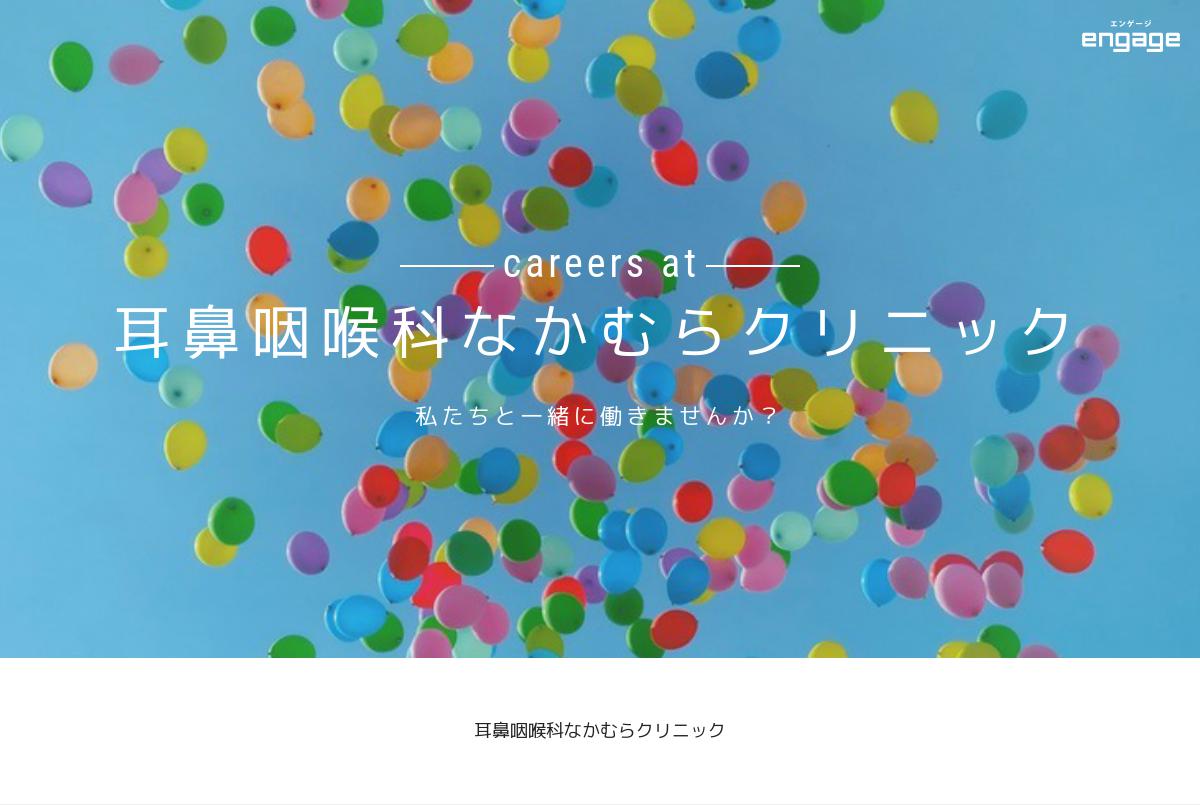 エンゲージ
engage

careers at
耳鼻咽喉科なかむらクリニック
私たちと一緒に働きませんか？

耳鼻咽喉科なかむらクリニック